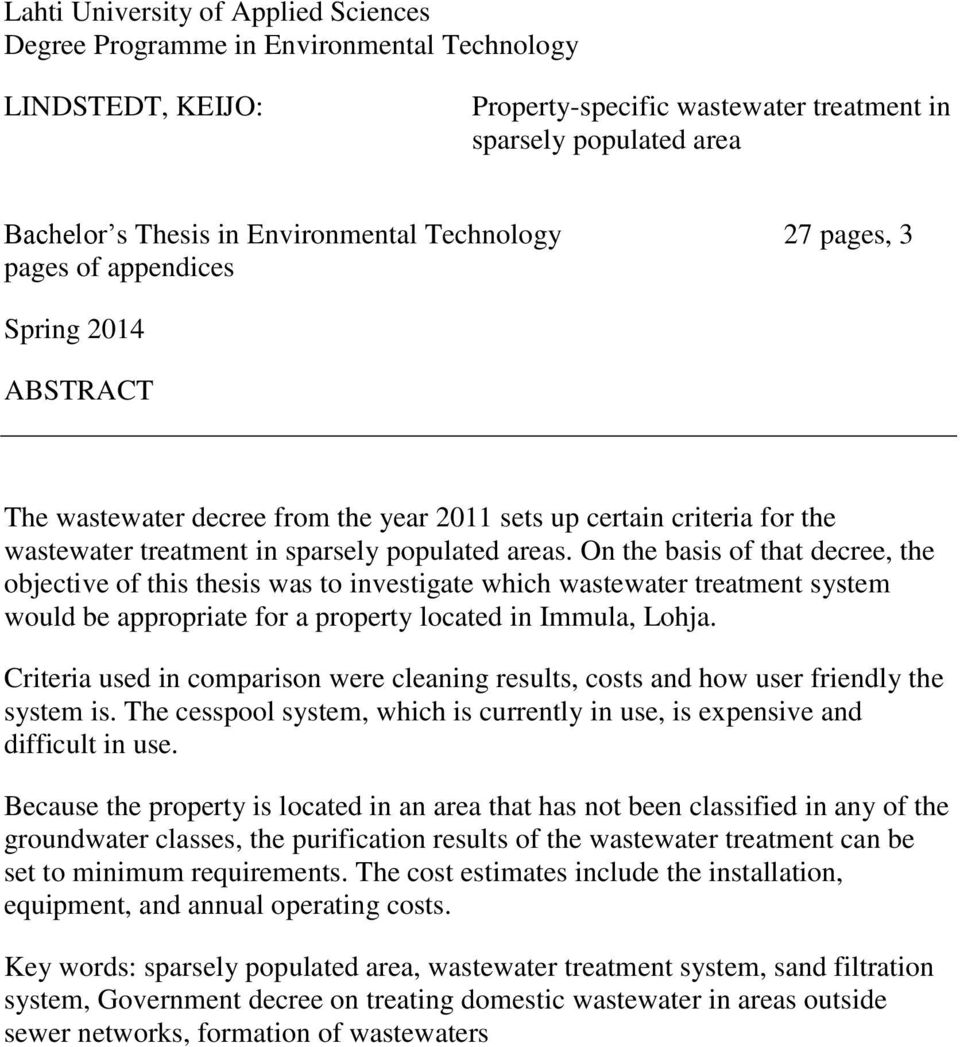 Lahti University of Applied Sciences
Degree Programme in Environmental Technology

LINDSTEDT, KEIJO:

Property-specific wastewater treatment in sparsely populated area

Bachelor s Thesis in Environmental Technology

27 pages, 3 pages of appendices

Spring 2014

ABSTRACT

The wastewater decree from the year 2011 sets up certain criteria for the wastewater treatment in sparsely populated areas. On the basis of that decree, the objective of this thesis was to investigate which wastewater treatment system would be appropriate for a property located in Immula, Lohja.

Criteria used in comparison were cleaning results, costs and how user friendly the system is. The cesspool system, which is currently in use, is expensive and difficult in use.

Because the property is located in an area that has not been classified in any of the groundwater classes, the purification results of the wastewater treatment can be set to minimum requirements. The cost estimates include the installation, equipment, and annual operating costs.

Key words: sparsely populated area, wastewater treatment system, sand filtration system, Government decree on treating domestic wastewater in areas outside sewer networks, formation of wastewaters